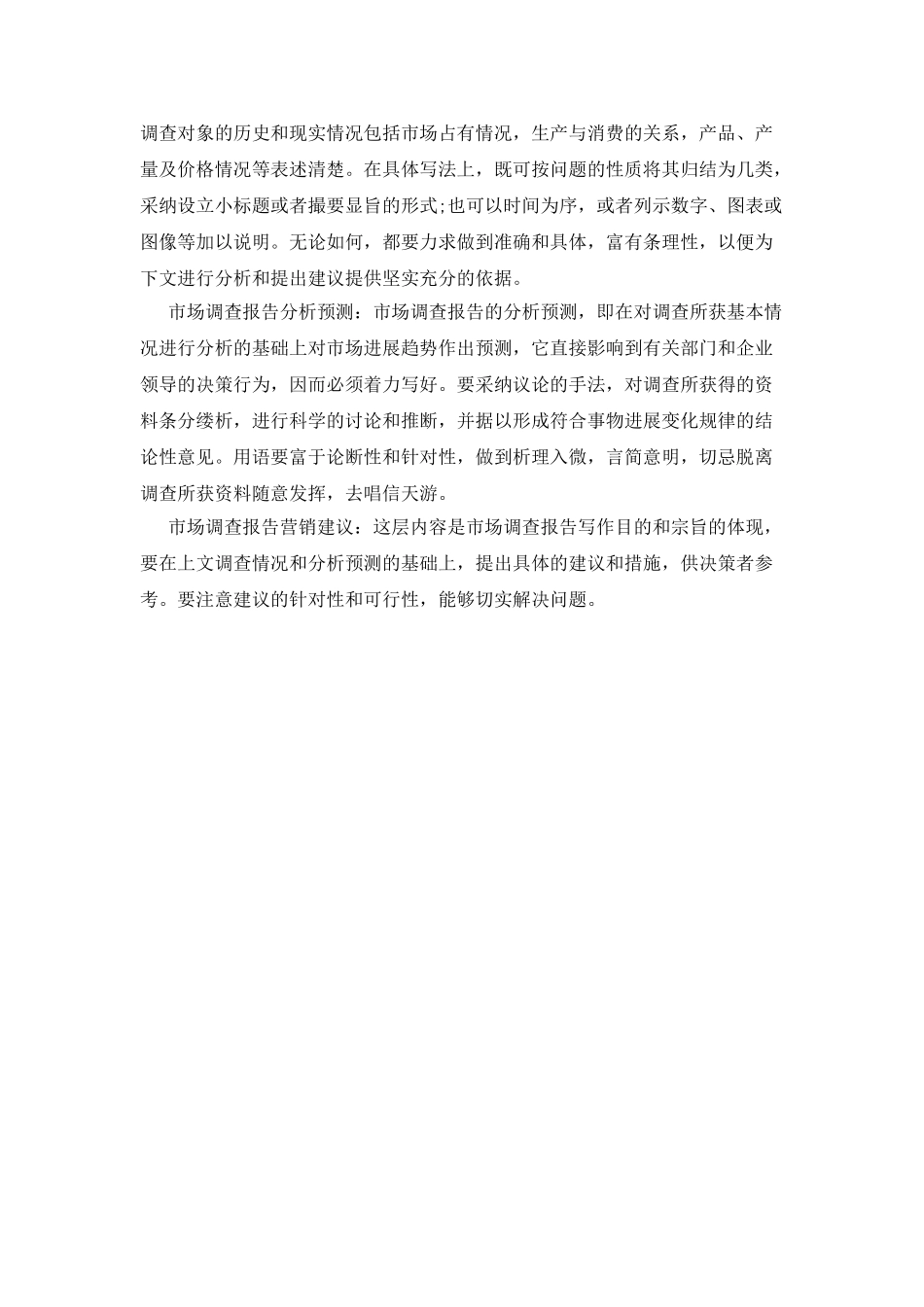 调查对象的历史和现实情况包括市场占有情况，生产与消费的关系，产品、产量及价格情况等表述清楚。在具体写法上，既可按问题的性质将其归结为几类，采纳设立小标题或者撮要显旨的形式;也可以时间为序，或者列示数字、图表或图像等加以说明。无论如何，都要力求做到准确和具体，富有条理性，以便为下文进行分析和提出建议提供坚实充分的依据。

市场调查报告分析预测：市场调查报告的分析预测，即在对调查所获基本情况进行分析的基础上对市场进展趋势作出预测，它直接影响到有关部门和企业领导的决策行为，因而必须着力写好。要采纳议论的手法，对调查所获得的资料条分缕析，进行科学的讨论和推断，并据以形成符合事物进展变化规律的结论性意见。用语要富于论断性和针对性，做到析理入微，言简意明，切忌脱离调查所获资料随意发挥，去唱信天游。

市场调查报告营销建议：这层内容是市场调查报告写作目的和宗旨的体现，要在上文调查情况和分析预测的基础上，提出具体的建议和措施，供决策者参考。要注意建议的针对性和可行性，能够切实解决问题。